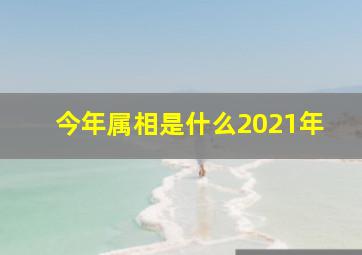 今年属相是什么2021年